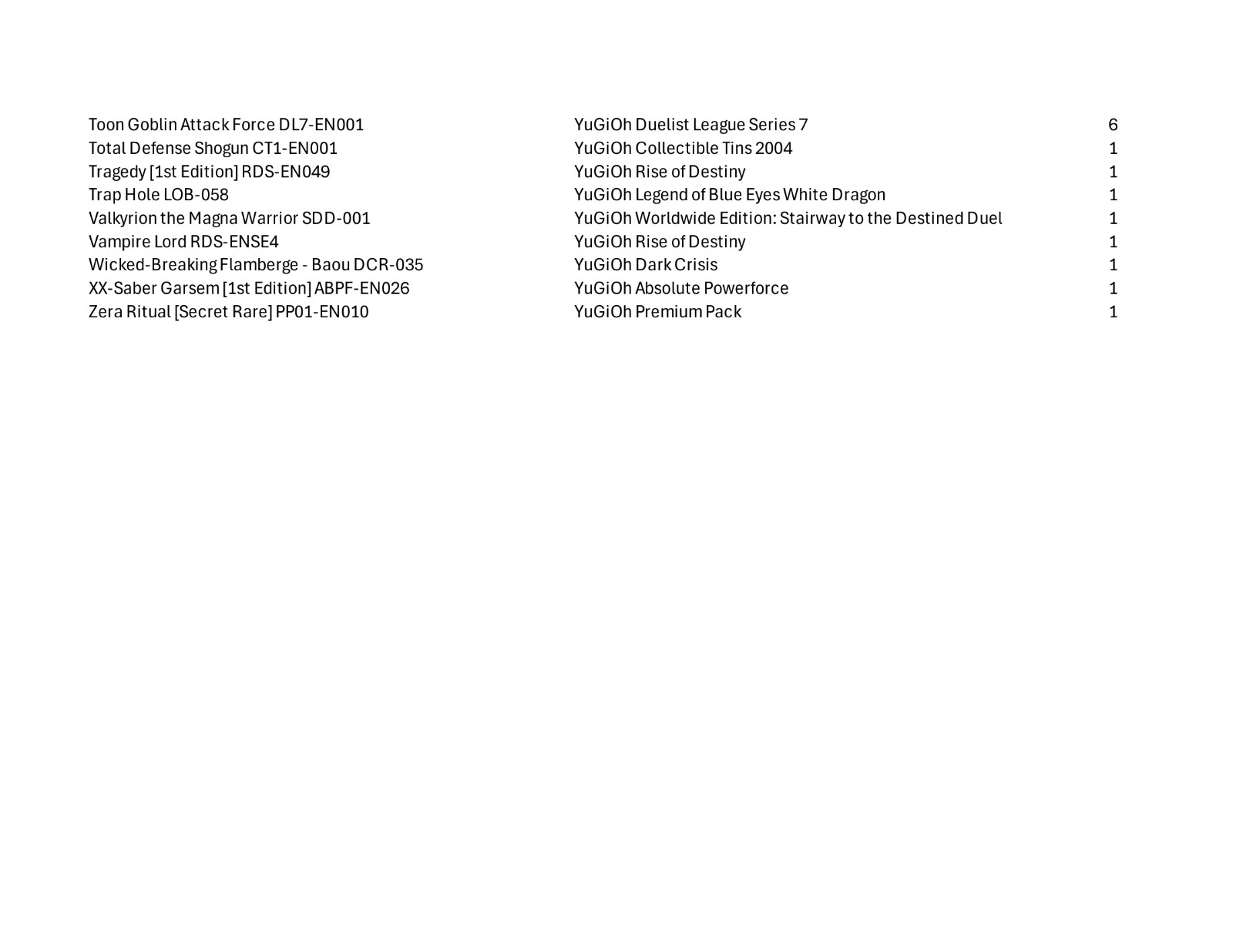 | | | |
|---|---|---|
| Toon Goblin Attack Force DL7-EN001 | YuGiOh Duelist League Series 7 | 6 |
| Total Defense Shogun CT1-EN001 | YuGiOh Collectible Tins 2004 | 1 |
| Tragedy [1st Edition] RDS-EN049 | YuGiOh Rise of Destiny | 1 |
| Trap Hole LOB-058 | YuGiOh Legend of Blue Eyes White Dragon | 1 |
| Valkyrion the Magna Warrior SDD-001 | YuGiOh Worldwide Edition: Stairway to the Destined Duel | 1 |
| Vampire Lord RDS-ENSE4 | YuGiOh Rise of Destiny | 1 |
| Wicked-Breaking Flamberge - Baou DCR-035 | YuGiOh Dark Crisis | 1 |
| XX-Saber Garsem [1st Edition] ABPF-EN026 | YuGiOh Absolute Powerforce | 1 |
| Zera Ritual [Secret Rare] PP01-EN010 | YuGiOh Premium Pack | 1 |